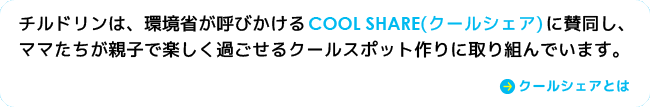 チルドリンは、環境省が呼びかける COOL SHARE(クールシェア) に賛同し、ママたちが親子で楽しく過ごせるクールスポット作りに取り組んでいます。

クールシェアとは